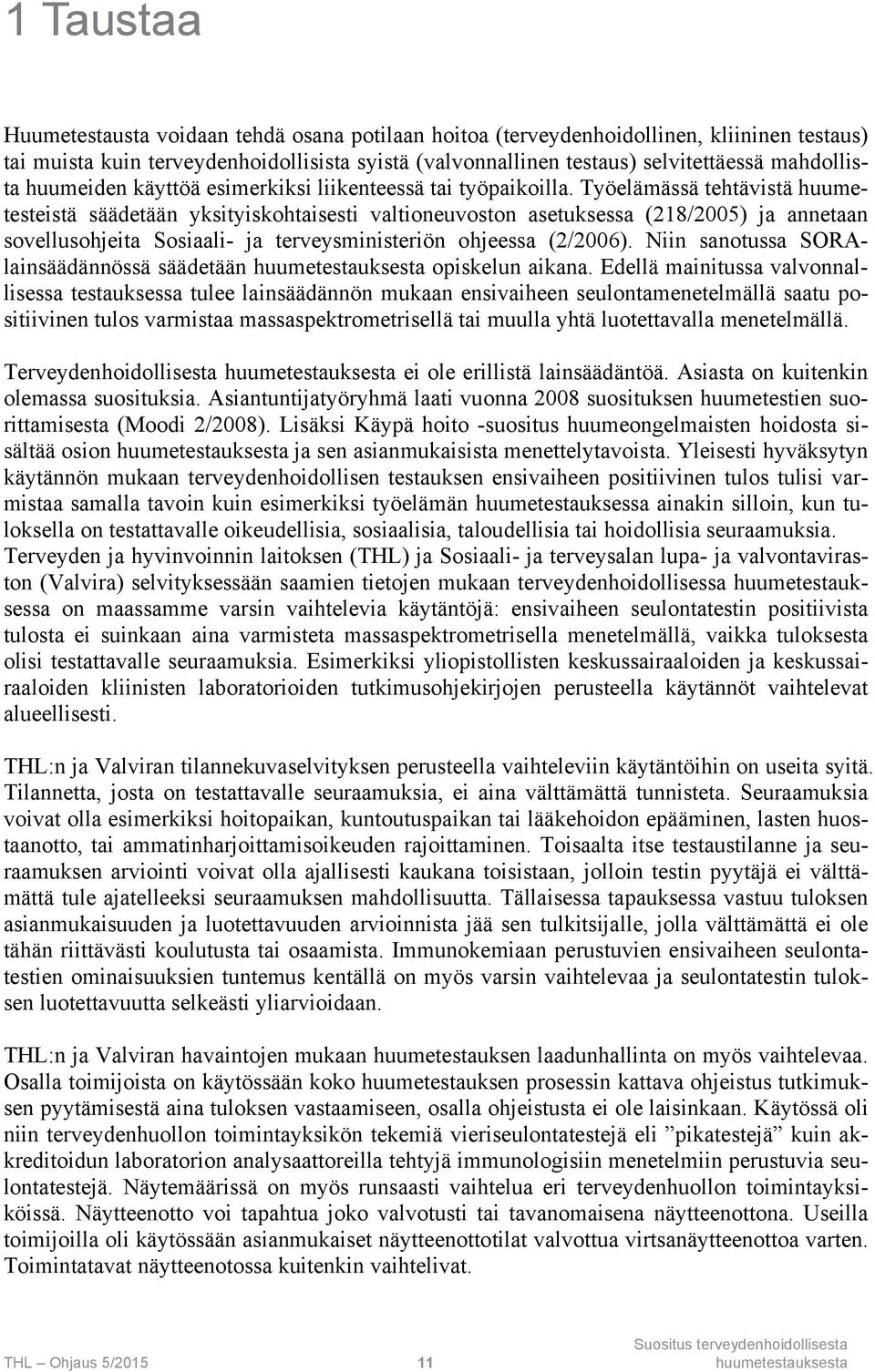 1 Taustaa

Huumetestausta voidaan tehdä osana potilaan hoitoa (terveydenhoidollinen, kliininen testaus) tai muista kuin terveydenhoidollisista syistä (valvonnallinen testaus) selvitettäessä mahdollista huumeiden käyttöä esimerkiksi liikenteessä tai työpaikoilla. Työelämässä tehtävistä huumetesteistä säädetään yksityiskohtaisesti valtioneuvoston asetuksessa (218/2005) ja annetaan sovellusohjeita Sosiaali- ja terveysministeriön ohjeessa (2/2006). Niin sanotussa SORA-lainsäädännössä säädetään huumetestauksesta opiskelun aikana. Edellä mainitussa valvonnallisessa testauksessa tulee lainsäädännön mukaan ensivaiheen seulontamenetelmällä saatu positiivinen tulos varmistaa massaspektrometrisellä tai muulla yhtä luotettavalla menetelmällä.

Terveydenhoidollisesta huumetestauksesta ei ole erillistä lainsäädäntöä. Asiasta on kuitenkin olemassa suosituksia. Asiantuntijatyöryhmä laati vuonna 2008 suosituksen huumetestien suorittamisesta (Moodi 2/2008). Lisäksi Käypä hoito -suositus huumeongelmaisten hoidosta sisältää osion huumetestauksesta ja sen asianmukaisista menettelytavoista. Yleisesti hyväksytyn käytännön mukaan terveydenhoidollisen testauksen ensivaiheen positiivinen tulos tulisi varmistaa samalla tavoin kuin esimerkiksi työelämän huumetestauksessa ainakin silloin, kun tuloksella on testattavalle oikeudellisia, sosiaalisia, taloudellisia tai hoidollisia seuraamuksia. Terveyden ja hyvinvoinnin laitoksen (THL) ja Sosiaali- ja terveysalan lupa- ja valvontaviraston (Valvira) selvityksessään saamien tietojen mukaan terveydenhoidollisessa huumetestauksessa on maassamme varsin vaihtelevia käytäntöjä: ensivaiheen seulontatestin positiivista tulosta ei suinkaan aina varmisteta massaspektrometrisella menetelmällä, vaikka tuloksesta olisi testattavalle seuraamuksia. Esimerkiksi yliopistollisten keskussairaaloiden ja keskussairaaloiden kliinisten laboratorioiden tutkimusohjekirjojen perusteella käytännöt vaihtelevat alueellisesti.

THL:n ja Valviran tilannekuvaselvityksen perusteella vaihteleviin käytäntöihin on useita syitä. Tilannetta, josta on testattavalle seuraamuksia, ei aina välttämättä tunnisteta. Seuraamuksia voivat olla esimerkiksi hoitopaikan, kuntoutuspaikan tai lääkehoidon epääminen, lasten huostaanotto, tai ammatinharjoittamisoikeuden rajoittaminen. Toisaalta itse testaustilanne ja seuraamuksen arviointi voivat olla ajallisesti kaukana toisistaan, jolloin testin pyytäjä ei välttämättä tule ajatelleeksi seuraamuksen mahdollisuutta. Tällaisessa tapauksessa vastuu tuloksen asianmukaisuuden ja luotettavuuden arvioinnista jää sen tulkitsijalle, jolla välttämättä ei ole tähän riittävästi koulutusta tai osaamista. Immunokemiaan perustuvien ensivaiheen seulontatestien ominaisuuksien tuntemus kentällä on myös varsin vaihtelevaa ja seulontatestin tuloksen luotettavuutta selkeästi yliarvioidaan.

THL:n ja Valviran havaintojen mukaan huumetestauksen laadunhallinta on myös vaihtelevaa. Osalla toimijoista on käytössään koko huumetestauksen prosessin kattava ohjeistus tutkimuksen pyytämisestä aina tuloksen vastaamiseen, osalla ohjeistusta ei ole laisinkaan. Käytössä oli niin terveydenhuollon toimintayksikön tekemiä vieriseulontatestejä eli ”pikatestejä” kuin akkreditoidun laboratorion analysaattoreilla tehtyjä immunologisiin menetelmiin perustuvia seulontatestejä. Näytemäärissä on myös runsaasti vaihtelua eri terveydenhuollon toimintayksiköissä. Näytteenotto voi tapahtua joko valvotusti tai tavanomaisena näytteenottona. Useilla toimijoilla oli käytössään asianmukaiset näytteenottotilat valvottua virtsanäytteenottoa varten. Toimintatavat näytteenotossa kuitenkin vaihtelivat.

THL — Ohjaus 5/2015 11 Suositus terveydenhoidollisesta huumetestauksesta